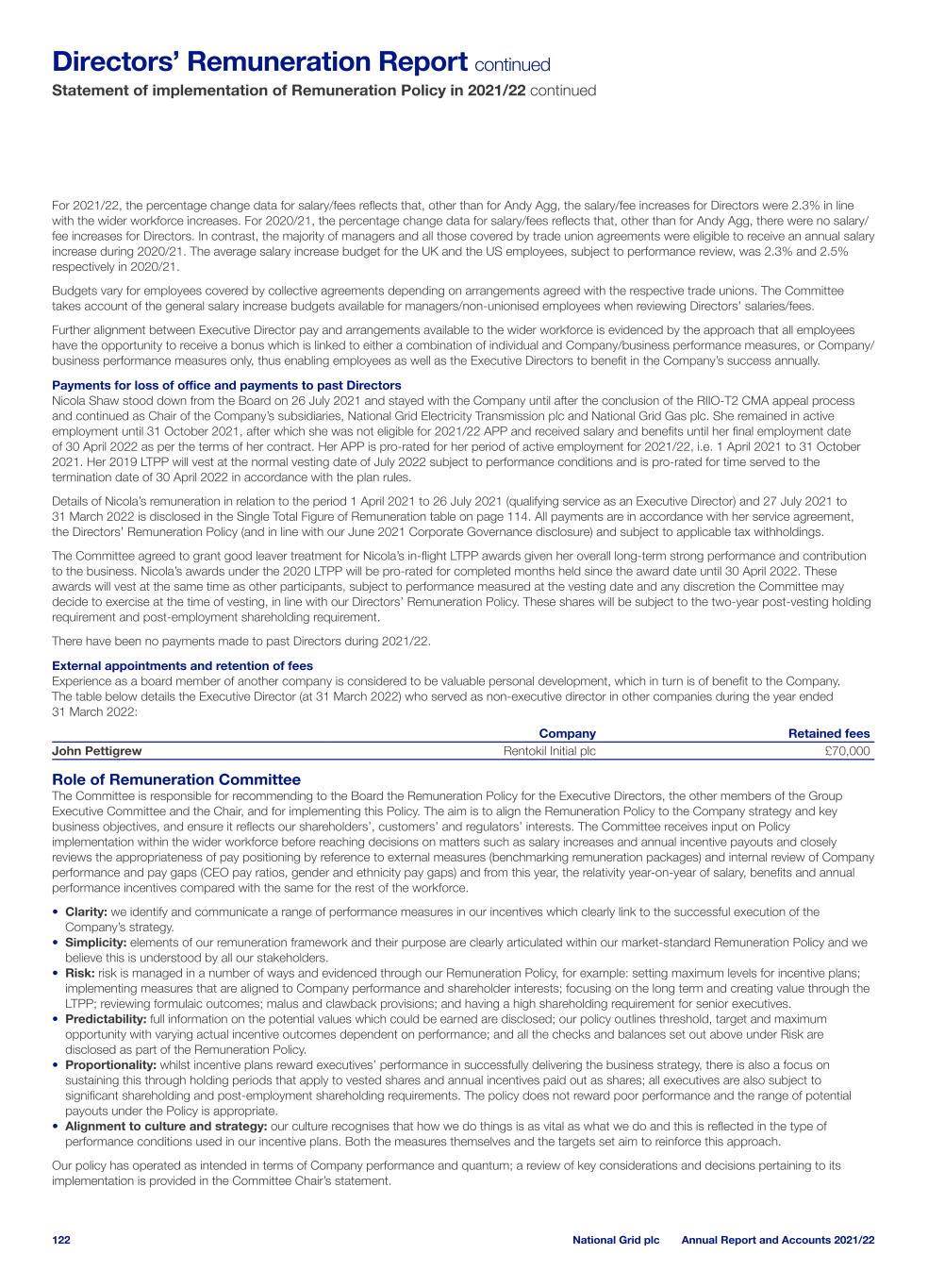 Directors' Remuneration Report continued
Statement of implementation of Remuneration Policy in 2021/22 continued

For 2021/22, the percentage change data for salary/fees reflects that, other than for Andy Agg, the salary/fee increases for Directors were 2.3% in line with the wider workforce increases. For 2020/21, the percentage change data for salary/fees reflects that, other than for Andy Agg, there were no salary/fee increases for Directors. In contrast, the majority of managers and all those covered by trade union agreements were eligible to receive an annual salary increase during 2020/21. The average salary increase budget for the UK and the US employees, subject to performance review, was 2.3% and 2.5% respectively in 2020/21.

Budgets vary for employees covered by collective agreements depending on arrangements agreed with the respective trade unions. The Committee takes account of the general salary increase budgets available for managers/non-unionised employees when reviewing Directors' salaries/fees.

Further alignment between Executive Director pay and arrangements available to the wider workforce is evidenced by the approach that all employees have the opportunity to receive a bonus which is linked to either a combination of individual and Company/business performance measures, or Company/business performance measures only, thus enabling employees as well as the Executive Directors to benefit in the Company's success annually.

Payments for loss of office and payments to past Directors
Nicola Shaw stood down from the Board on 26 July 2021 and stayed with the Company until after the conclusion of the RIIO-T2 CMA appeal process and continued as Chair of the Company's subsidiaries, National Grid Electricity Transmission plc and National Grid Gas plc. She remained in active employment until 31 October 2021, after which she was not eligible for 2021/22 APP and received salary and benefits until her final employment date of 30 April 2022 as per the terms of her contract. Her APP is pro-rated for her period of active employment for 2021/22, i.e. 1 April 2021 to 31 October 2021. Her 2019 LTPP will vest at the normal vesting date of July 2022 subject to performance conditions and is pro-rated for time served to the termination date of 30 April 2022 in accordance with the plan rules.

Details of Nicola's remuneration in relation to the period 1 April 2021 to 26 July 2021 (qualifying service as an Executive Director) and 27 July 2021 to 31 March 2022 is disclosed in the Single Total Figure of Remuneration table on page 114. All payments are in accordance with her service agreement, the Directors' Remuneration Policy (and in line with our June 2021 Corporate Governance disclosure) and subject to applicable tax withholdings.

The Committee agreed to grant good leaver treatment for Nicola's in-flight LTPP awards given her overall long-term strong performance and contribution to the business. Nicola's awards under the 2020 LTPP will be pro-rated for completed months held since the award date until 30 April 2022. These awards will vest at the same time as other participants, subject to performance measured at the vesting date and any discretion the Committee may decide to exercise at the time of vesting, in line with our Directors' Remuneration Policy. These shares will be subject to the two-year post-vesting holding requirement and post-employment shareholding requirement.

There have been no payments made to past Directors during 2021/22.

External appointments and retention of fees
Experience as a board member of another company is considered to be valuable personal development, which in turn is of benefit to the Company. The table below details the Executive Director (at 31 March 2022) who served as non-executive director in other companies during the year ended 31 March 2022:

| | Company | Retained fees |
|---|---|---|
| John Pettigrew | Rentokil Initial plc | £70,000 |

Role of Remuneration Committee
The Committee is responsible for recommending to the Board the Remuneration Policy for the Executive Directors, the other members of the Group Executive Committee and the Chair, and for implementing this Policy. The aim is to align the Remuneration Policy to the Company strategy and key business objectives, and ensure it reflects our shareholders', customers' and regulators' interests. The Committee receives input on Policy implementation within the wider workforce before reaching decisions on matters such as salary increases and annual incentive payouts and closely reviews the appropriateness of pay positioning by reference to external measures (benchmarking remuneration packages) and internal review of Company performance and pay gaps (CEO pay ratios, gender and ethnicity pay gaps) and from this year, the relativity year-on-year of salary, benefits and annual performance incentives compared with the same for the rest of the workforce.

• Clarity: we identify and communicate a range of performance measures in our incentives which clearly link to the successful execution of the Company's strategy.
• Simplicity: elements of our remuneration framework and their purpose are clearly articulated within our market-standard Remuneration Policy and we believe this is understood by all our stakeholders.
• Risk: risk is managed in a number of ways and evidenced through our Remuneration Policy, for example: setting maximum levels for incentive plans; implementing measures that are aligned to Company performance and shareholder interests; focusing on the long term and creating value through the LTPP; reviewing formulaic outcomes; malus and clawback provisions; and having a high shareholding requirement for senior executives.
• Predictability: full information on the potential values which could be earned are disclosed; our policy outlines threshold, target and maximum opportunity with varying actual incentive outcomes dependent on performance; and all the checks and balances set out above under Risk are disclosed as part of the Remuneration Policy.
• Proportionality: whilst incentive plans reward executives' performance in successfully delivering the business strategy, there is also a focus on sustaining this through holding periods that apply to vested shares and annual incentives paid out as shares; all executives are also subject to significant shareholding and post-employment shareholding requirements. The policy does not reward poor performance and the range of potential payouts under the Policy is appropriate.
• Alignment to culture and strategy: our culture recognises that how we do things is as vital as what we do and this is reflected in the type of performance conditions used in our incentive plans. Both the measures themselves and the targets set aim to reinforce this approach.

Our policy has operated as intended in terms of Company performance and quantum; a review of key considerations and decisions pertaining to its implementation is provided in the Committee Chair's statement.

122 National Grid plc Annual Report and Accounts 2021/22